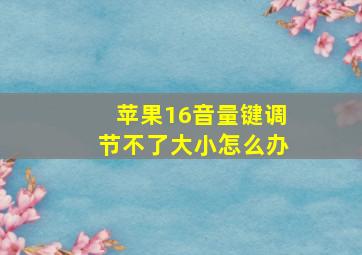 苹果16音量键调节不了大小怎么办